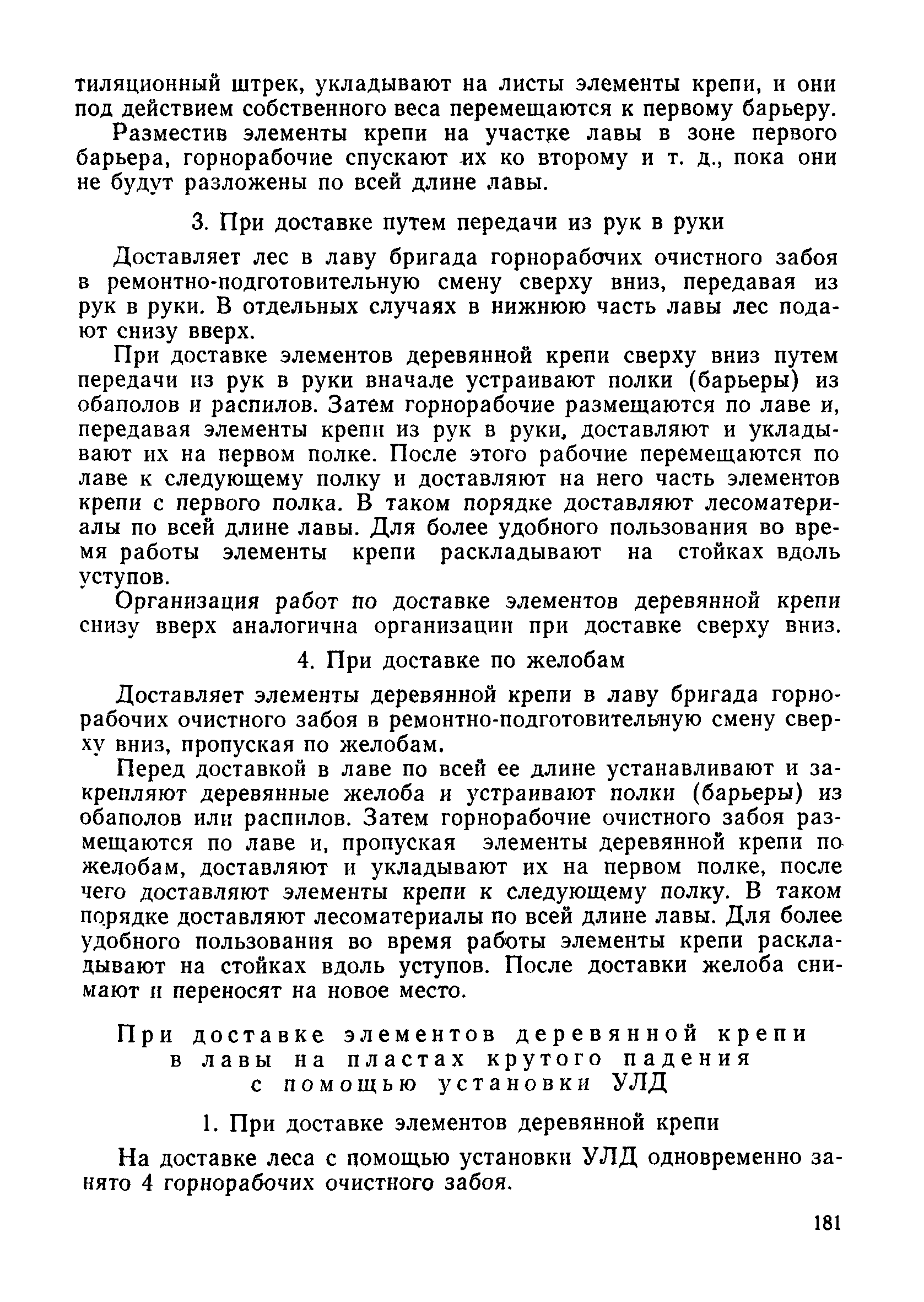 тиляционный штрек, укладывают на листы элементы крепи, и они под действием собственного веса перемещаются к первому барьеру.

Разместив элементы крепи на участке лавы в зоне первого барьера, горнорабочие спускают их ко второму и т. д., пока они не будут разложены по всей длине лавы.

3. При доставке путем передачи из рук в руки

Доставляет лес в лаву бригада горнорабочих очистного забоя в ремонтно-подготовительную смену сверху вниз, передавая из рук в руки. В отдельных случаях в нижнюю часть лавы лес подают снизу вверх.

При доставке элементов деревянной крепи сверху вниз путем передачи из рук в руки вначале устраивают полки (барьеры) из обаполов и распилов. Затем горнорабочие размещаются по лаве и, передавая элементы крепи из рук в руки, доставляют и укладывают их на первом полке. После этого рабочие перемещаются по лаве к следующему полку и доставляют на него часть элементов крепи с первого полка. В таком порядке доставляют лесоматериалы по всей длине лавы. Для более удобного пользования во время работы элементы крепи раскладывают на стойках вдоль уступов.

Организация работ по доставке элементов деревянной крепи снизу вверх аналогична организации при доставке сверху вниз.

4. При доставке по желобам

Доставляет элементы деревянной крепи в лаву бригада горнорабочих очистного забоя в ремонтно-подготовительную смену сверху вниз, пропуская по желобам.

Перед доставкой в лаве по всей ее длине устанавливают и закрепляют деревянные желоба и устраивают полки (барьеры) из обаполов или распилов. Затем горнорабочие очистного забоя размещаются по лаве и, пропуская элементы деревянной крепи по желобам, доставляют и укладывают их на первом полке, после чего доставляют элементы крепи к следующему полку. В таком порядке доставляют лесоматериалы по всей длине лавы. Для более удобного пользования во время работы элементы крепи раскладывают на стойках вдоль уступов. После доставки желоба снимают и переносят на новое место.

При доставке элементов деревянной крепи в лавы на пластах крутого падения с помощью установки УЛД

1. При доставке элементов деревянной крепи

На доставке леса с помощью установки УЛД одновременно занято 4 горнорабочих очистного забоя.

181